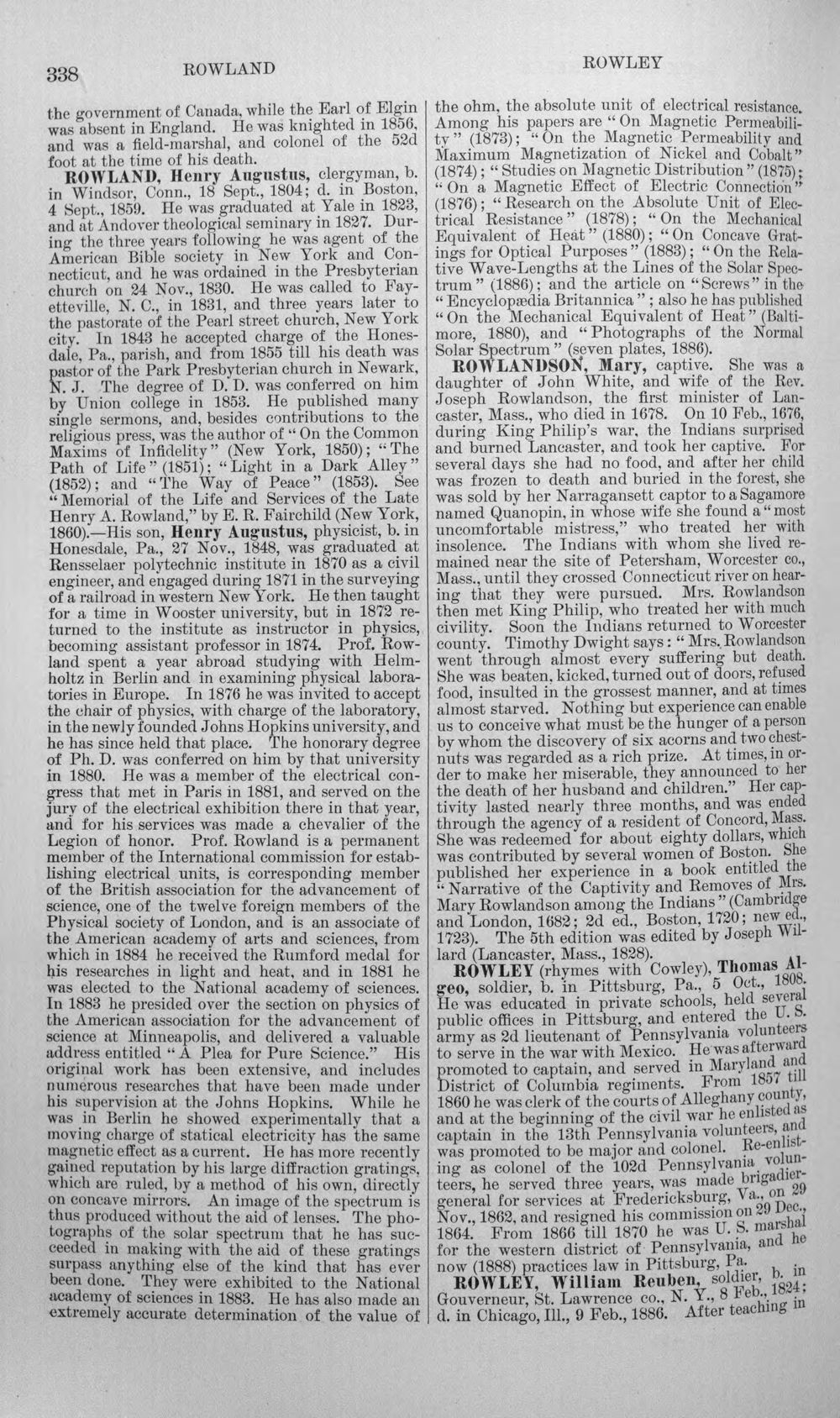 338 ROWLAND ROWLEY

the government of Canada, while the Earl of Elgin was absent in England. He was knighted in 1856, and was a field-marshal, and colonel of the 52d foot at the time of his death.

ROWLAND, Henry Augustus, clergyman, b. in Windsor, Conn., 18 Sept., 1804; d. in Boston, 4 Sept., 1859. He was graduated at Yale in 1823, and at Andover theological seminary in 1827. During the three years following he was agent of the American Bible society in New York and Connecticut, and he was ordained in the Presbyterian church on 24 Nov., 1830. He was called to Fayetteville, N. C., in 1831, and three years later to the pastorate of the Pearl street church, New York city. In 1843 he accepted charge of the Honesdale, Pa., parish, and from 1855 till his death was pastor of the Park Presbyterian church in Newark, N. J. The degree of D. D. was conferred on him by Union college in 1853. He published many single sermons, and, besides contributions to the religious press, was the author of "On the Common Maxims of Infidelity" (New York, 1850); "The Path of Life" (1851); "Light in a Dark Alley" (1852); and "The Way of Peace" (1853). See "Memorial of the Life and Services of the Late Henry A. Rowland," by E. R. Fairchild (New York, 1860).—His son, Henry Augustus, physicist, b. in Honesdale, Pa., 27 Nov., 1848, was graduated at Rensselaer polytechnic institute in 1870 as a civil engineer, and engaged during 1871 in the surveying of a railroad in western New York. He then taught for a time in Wooster university, but in 1872 returned to the institute as instructor in physics, becoming assistant professor in 1874. Prof. Rowland spent a year abroad studying with Helmholtz in Berlin and in examining physical laboratories in Europe. In 1876 he was invited to accept the chair of physics, with charge of the laboratory, in the newly founded Johns Hopkins university, and he has since held that place. The honorary degree of Ph. D. was conferred on him by that university in 1880. He was a member of the electrical congress that met in Paris in 1881, and served on the jury of the electrical exhibition there in that year, and for his services was made a chevalier of the Legion of honor. Prof. Rowland is a permanent member of the International commission for establishing electrical units, is corresponding member of the British association for the advancement of science, one of the twelve foreign members of the Physical society of London, and is an associate of the American academy of arts and sciences, from which in 1884 he received the Rumford medal for his researches in light and heat, and in 1881 he was elected to the National academy of sciences. In 1883 he presided over the section on physics of the American association for the advancement of science at Minneapolis, and delivered a valuable address entitled "A Plea for Pure Science." His original work has been extensive, and includes numerous researches that have been made under his supervision at the Johns Hopkins. While he was in Berlin he showed experimentally that a moving charge of statical electricity has the same magnetic effect as a current. He has more recently gained reputation by his large diffraction gratings, which are ruled, by a method of his own, directly on concave mirrors. An image of the spectrum is thus produced without the aid of lenses. The photographs of the solar spectrum that he has succeeded in making with the aid of these gratings surpass anything else of the kind that has ever been done. They were exhibited to the National academy of sciences in 1883. He has also made an extremely accurate determination of the value of the ohm, the absolute unit of electrical resistance. Among his papers are "On Magnetic Permeability" (1873); "On the Magnetic Permeability and Maximum Magnetization of Nickel and Cobalt" (1874); "Studies on Magnetic Distribution" (1875); "On a Magnetic Effect of Electric Connection" (1876); "Research on the Absolute Unit of Electrical Resistance" (1878); "On the Mechanical Equivalent of Heat" (1880); "On Concave Gratings for Optical Purposes" (1883); "On the Relative Wave-Lengths at the Lines of the Solar Spectrum" (1886); and the article on "Screws" in the "Encyclopædia Britannica"; also he has published "On the Mechanical Equivalent of Heat" (Baltimore, 1880), and "Photographs of the Normal Solar Spectrum" (seven plates, 1886).

ROWLANDSON, Mary, captive. She was a daughter of John White, and wife of the Rev. Joseph Rowlandson, the first minister of Lancaster, Mass., who died in 1678. On 10 Feb., 1676, during King Philip's war, the Indians surprised and burned Lancaster, and took her captive. For several days she had no food, and after her child was frozen to death and buried in the forest, she was sold by her Narragansett captor to a Sagamore named Quanopin, in whose wife she found a "most uncomfortable mistress," who treated her with insolence. The Indians with whom she lived remained near the site of Petersham, Worcester co., Mass., until they crossed Connecticut river on hearing that they were pursued. Mrs. Rowlandson then met King Philip, who treated her with much civility. Soon the Indians returned to Worcester county. Timothy Dwight says: "Mrs. Rowlandson went through almost every suffering but death. She was beaten, kicked, turned out of doors, refused food, insulted in the grossest manner, and at times almost starved. Nothing but experience can enable us to conceive what must be the hunger of a person by whom the discovery of six acorns and two chestnuts was regarded as a rich prize. At times, in order to make her miserable, they announced to her the death of her husband and children." Her captivity lasted nearly three months, and was ended through the agency of a resident of Concord, Mass. She was redeemed for about eighty dollars, which was contributed by several women of Boston. She published her experience in a book entitled the "Narrative of the Captivity and Removes of Mrs. Mary Rowlandson among the Indians" (Cambridge and London, 1682; 2d ed., Boston, 1720; new ed., 1723). The 5th edition was edited by Joseph Willard (Lancaster, Mass., 1828).

ROWLEY (rhymes with Cowley), Thomas Algeo, soldier, b. in Pittsburg, Pa., 5 Oct., 1808. He was educated in private schools, held several public offices in Pittsburg, and entered the U. S. army as 2d lieutenant of Pennsylvania volunteers to serve in the war with Mexico. He was afterward promoted to captain, and served in Maryland and District of Columbia regiments. From 1857 till 1860 he was clerk of the courts of Alleghany county, and at the beginning of the civil war he enlisted as captain in the 13th Pennsylvania volunteers, and was promoted to be major and colonel. Re-enlisting as colonel of the 102d Pennsylvania volunteers, he served three years, was made brigadier-general for services at Fredericksburg, Va., on 29 Nov., 1862, and resigned his commission on 29 Dec., 1864. From 1866 till 1870 he was U. S. marshal for the western district of Pennsylvania, and he now (1888) practices law in Pittsburg, Pa.

ROWLEY, William Reuben, soldier, b. in Gouverneur, St. Lawrence co., N. Y., 8 Feb., 1824; d. in Chicago, Ill., 9 Feb., 1886. After teaching in